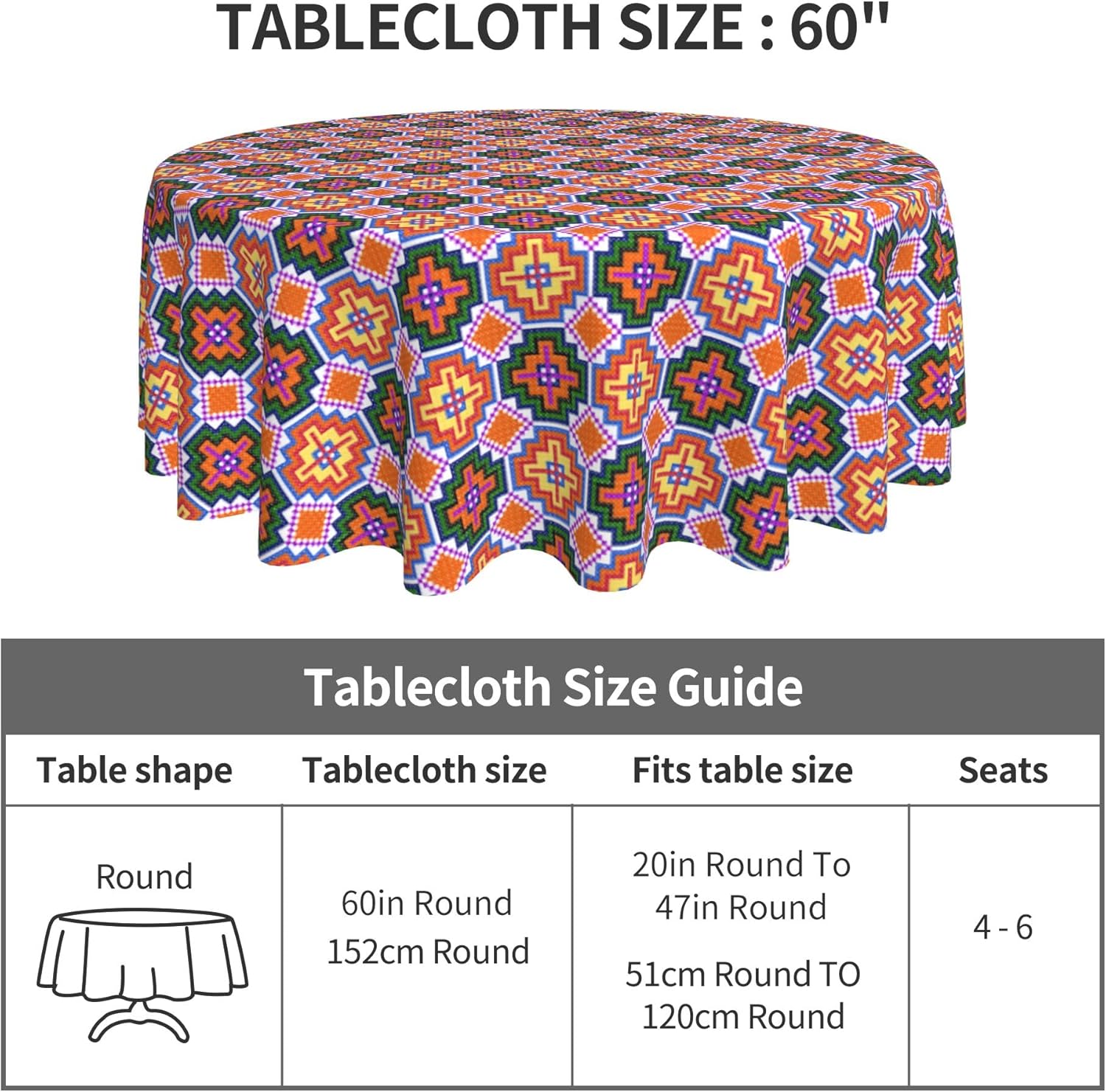 TABLECLOTH SIZE : 60"

Tablecloth Size Guide

| Table shape | Tablecloth size | Fits table size | Seats |
|---|---|---|---|
| Round | 60in Round 152cm Round | 20in Round To 47in Round 51cm Round TO 120cm Round | 4 - 6 |